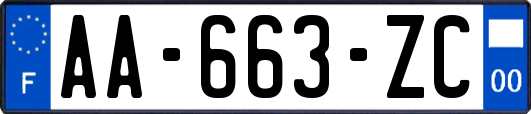 F
AA-663-ZC
00